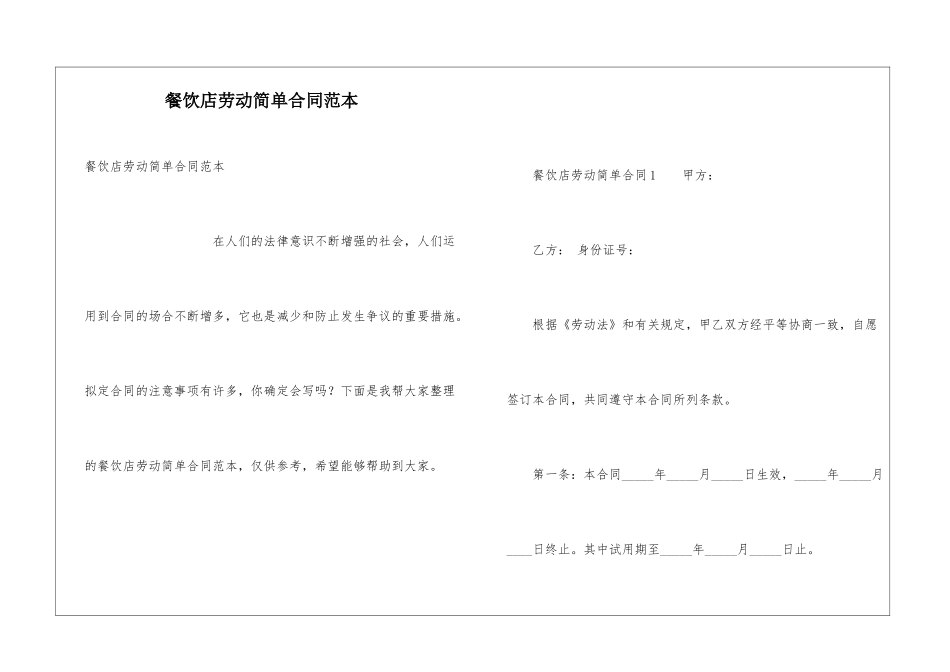 餐饮店劳动简单合同范本

餐饮店劳动简单合同范本

在人们的法律意识不断增强的社会，人们运用到合同的场合不断增多，它也是减少和防止发生争议的重要措施。拟定合同的注意事项有许多，你确定会写吗？下面是我帮大家整理的餐饮店劳动简单合同范本，仅供参考，希望能够帮助到大家。

餐饮店劳动简单合同1 甲方：

乙方： 身份证号：

根据《劳动法》和有关规定，甲乙双方经平等协商一致，自愿签订本合同，共同遵守本合同所列条款。

第一条：本合同____年____月____日生效，____年____月____日终止。其中试用期至____年____月____日止。